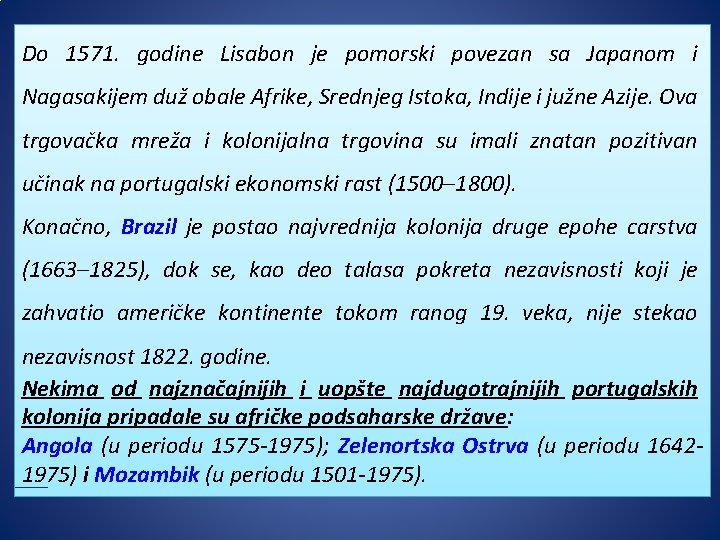 Do 1571. godine Lisabon je pomorski povezan sa Japanom i Nagasakijem duž obale Afrike, Srednjeg Istoka, Indije i južne Azije. Ova trgovačka mreža i kolonijalna trgovina su imali znatan pozitivan učinak na portugalski ekonomski rast (1500–1800).

Konačno, Brazil je postao najvrednija kolonija druge epohe carstva (1663–1825), dok se, kao deo talasa pokreta nezavisnosti koji je zahvatio američke kontinente tokom ranog 19. veka, nije stekao nezavisnost 1822. godine.

Nekima od najznačajnijih i uopšte najdugotrajnijih portugalskih kolonija pripadale su afričke podsaharske države:

Angola (u periodu 1575-1975); Zelenortska Ostrva (u periodu 1642-1975) i Mozambik (u periodu 1501-1975).